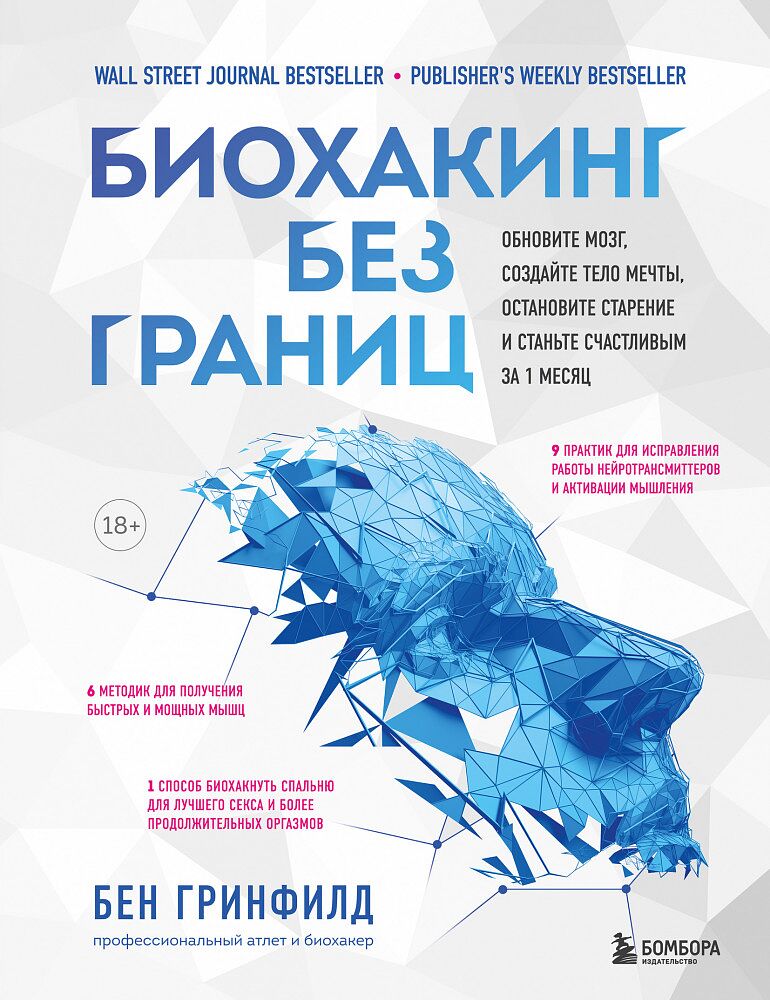 WALL STREET JOURNAL BESTSELLER • PUBLISHER'S WEEKLY BESTSELLER

БИОХАКИНГ БЕЗ ГРАНИЦ

ОБНОВИТЕ МОЗГ, СОЗДАЙТЕ ТЕЛО МЕЧТЫ, ОСТАНОВИТЕ СТАРЕНИЕ И СТАНЬТЕ СЧАСТЛИВЫМ ЗА 1 МЕСЯЦ

9 ПРАКТИК ДЛЯ ИСПРАВЛЕНИЯ РАБОТЫ НЕЙРОТРАНСМИТТЕРОВ И АКТИВАЦИИ МЫШЛЕНИЯ

18+

6 МЕТОДИК ДЛЯ ПОЛУЧЕНИЯ БЫСТРЫХ И МОЩНЫХ МЫШЦ

1 СПОСОБ БИОХАКНУТЬ СПАЛЬНЮ ДЛЯ ЛУЧШЕГО СЕКСА И БОЛЕЕ ПРОДОЛЖИТЕЛЬНЫХ ОРГАЗМОВ

БЕН ГРИНФИЛД

профессиональный атлет и биохакер

БОМБОРА
ИЗДАТЕЛЬСТВО